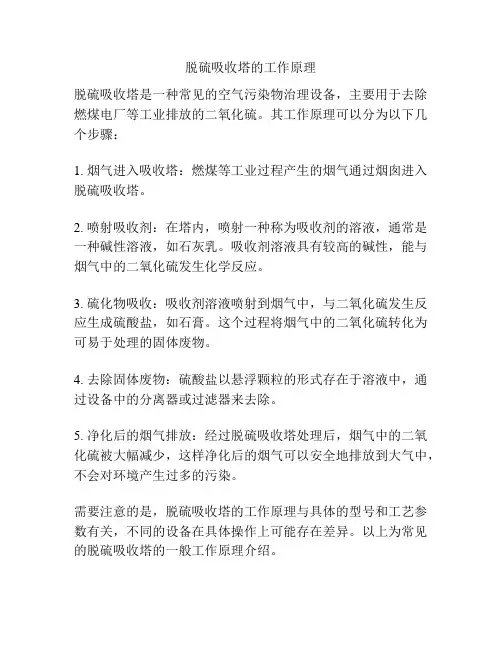 脱硫吸收塔的工作原理

脱硫吸收塔是一种常见的空气污染物治理设备，主要用于去除燃煤电厂等工业排放的二氧化硫。其工作原理可以分为以下几个步骤：

1. 烟气进入吸收塔：燃煤等工业过程产生的烟气通过烟囱进入脱硫吸收塔。

2. 喷射吸收剂：在塔内，喷射一种称为吸收剂的溶液，通常是一种碱性溶液，如石灰乳。吸收剂溶液具有较高的碱性，能与烟气中的二氧化硫发生化学反应。

3. 硫化物吸收：吸收剂溶液喷射到烟气中，与二氧化硫发生反应生成硫酸盐，如石膏。这个过程将烟气中的二氧化硫转化为可易于处理的固体废物。

4. 去除固体废物：硫酸盐以悬浮颗粒的形式存在于溶液中，通过设备中的分离器或过滤器来去除。

5. 净化后的烟气排放：经过脱硫吸收塔处理后，烟气中的二氧化硫被大幅减少，这样净化后的烟气可以安全地排放到大气中，不会对环境产生过多的污染。

需要注意的是，脱硫吸收塔的工作原理与具体的型号和工艺参数有关，不同的设备在具体操作上可能存在差异。以上为常见的脱硫吸收塔的一般工作原理介绍。